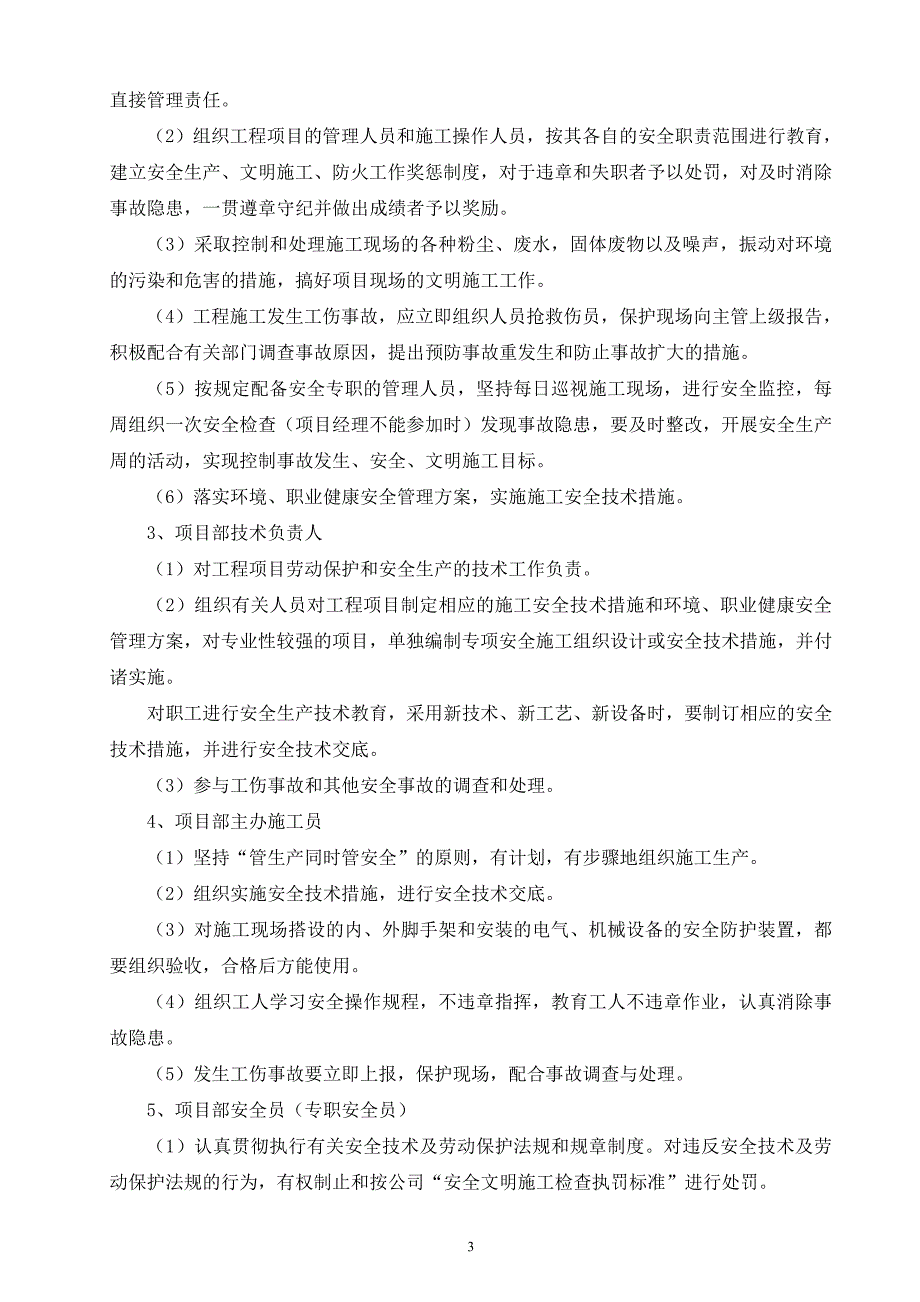 直接管理责任。

（2）组织工程项目的管理人员和施工操作人员，按其各自的安全职责范围进行教育，建立安全生产、文明施工、防火工作奖惩制度，对于违章和失职者予以处罚，对及时消除事故隐患，一贯遵章守纪并做出成绩者予以奖励。

（3）采取控制和处理施工现场的各种粉尘、废水，固体废物以及噪声，振动对环境的污染和危害的措施，搞好项目现场的文明施工工作。

（4）工程施工发生工伤事故，应立即组织人员抢救伤员，保护现场向主管上级报告，积极配合有关部门调查事故原因，提出预防事故重发生和防止事故扩大的措施。

（5）按规定配备安全专职的管理人员，坚持每日巡视施工现场，进行安全监控，每周组织一次安全检查（项目经理不能参加时）发现事故隐患，要及时整改，开展安全生产周的活动，实现控制事故发生、安全、文明施工目标。

（6）落实环境、职业健康安全管理方案，实施施工安全技术措施。

3、项目部技术负责人

（1）对工程项目劳动保护和安全生产的技术工作负责。

（2）组织有关人员对工程项目制定相应的施工安全技术措施和环境、职业健康安全管理方案，对专业性较强的项目，单独编制专项安全施工组织设计或安全技术措施，并付诸实施。

对职工进行安全生产技术教育，采用新技术、新工艺、新设备时，要制订相应的安全技术措施，并进行安全技术交底。

（3）参与工伤事故和其他安全事故的调查和处理。

4、项目部主办施工员

（1）坚持“管生产同时管安全”的原则，有计划，有步骤地组织施工生产。

（2）组织实施安全技术措施，进行安全技术交底。

（3）对施工现场搭设的内、外脚手架和安装的电气、机械设备的安全防护装置，都要组织验收，合格后方能使用。

（4）组织工人学习安全操作规程，不违章指挥，教育工人不违章作业，认真消除事故隐患。

（5）发生工伤事故要立即上报，保护现场，配合事故调查与处理。

5、项目部安全员（专职安全员）

（1）认真贯彻执行有关安全技术及劳动保护法规和规章制度。对违反安全技术及劳动保护法规的行为，有权制止和按公司“安全文明施工检查执罚标准”进行处罚。

3